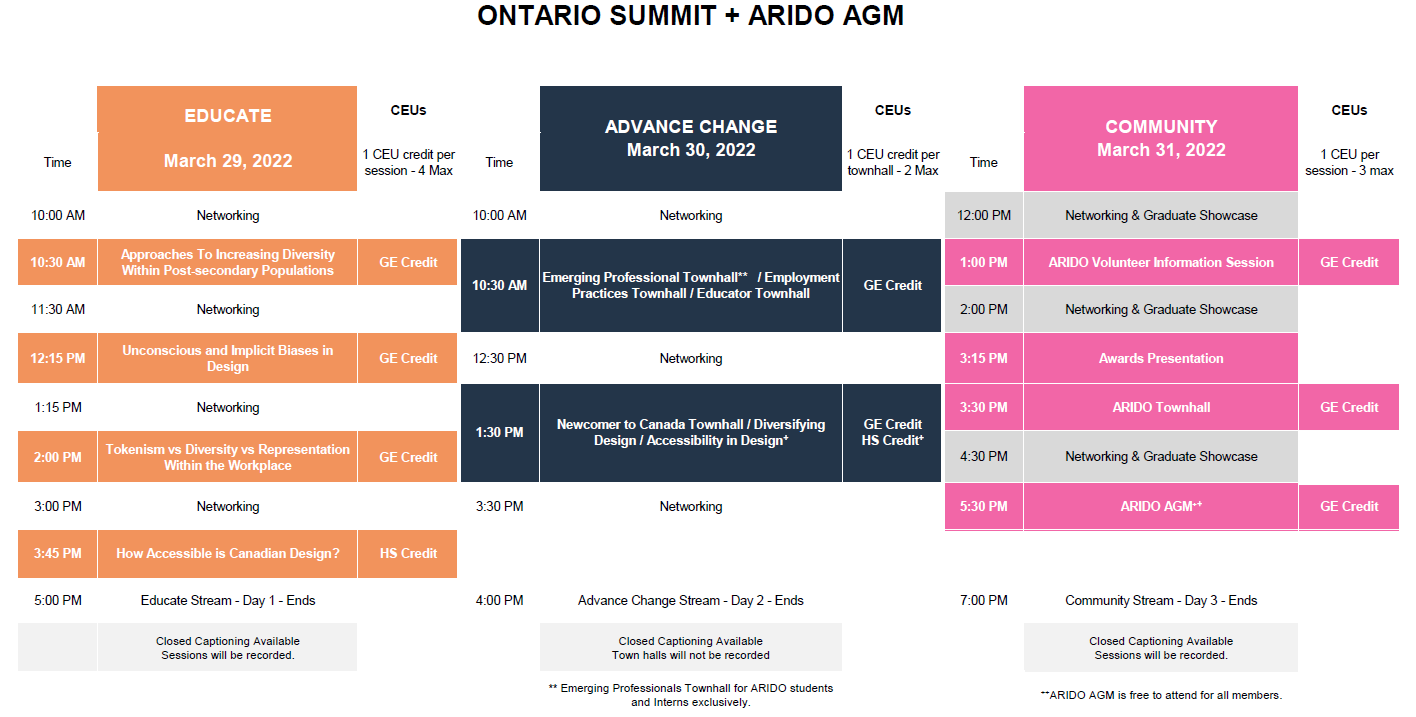 ONTARIO SUMMIT + ARIDO AGM

| Time | EDUCATE March 29, 2022 | CEUs 1 CEU credit per session - 4 Max |
|---|---|---|
| 10:00 AM | Networking | |
| 10:30 AM | Approaches To Increasing Diversity Within Post-secondary Populations | GE Credit |
| 11:30 AM | Networking | |
| 12:15 PM | Unconscious and Implicit Biases in Design | GE Credit |
| 1:15 PM | Networking | |
| 2:00 PM | Tokenism vs Diversity vs Representation Within the Workplace | GE Credit |
| 3:00 PM | Networking | |
| 3:45 PM | How Accessible is Canadian Design? | HS Credit |
| 5:00 PM | Educate Stream - Day 1 - Ends | |
| | Closed Captioning Available Sessions will be recorded. | |

| Time | ADVANCE CHANGE March 30, 2022 | CEUs 1 CEU credit per townhall - 2 Max |
|---|---|---|
| 10:00 AM | Networking | |
| 10:30 AM | Emerging Professional Townhall** / Employment Practices Townhall / Educator Townhall | GE Credit |
| 12:30 PM | Networking | |
| 1:30 PM | Newcomer to Canada Townhall / Diversifying Design / Accessibility in Design* | GE Credit HS Credit* |
| 3:30 PM | Networking | |
| 4:00 PM | Advance Change Stream - Day 2 - Ends | |
| | Closed Captioning Available Town halls will not be recorded | |

** Emerging Professionals Townhall for ARIDO students and Interns exclusively.

| Time | COMMUNITY March 31, 2022 | CEUs 1 CEU per session - 3 max |
|---|---|---|
| 12:00 PM | Networking & Graduate Showcase | |
| 1:00 PM | ARIDO Volunteer Information Session | GE Credit |
| 2:00 PM | Networking & Graduate Showcase | |
| 3:15 PM | Awards Presentation | |
| 3:30 PM | ARIDO Townhall | GE Credit |
| 4:30 PM | Networking & Graduate Showcase | |
| 5:30 PM | ARIDO AGM** | GE Credit |
| 7:00 PM | Community Stream - Day 3 - Ends | |
| | Closed Captioning Available Sessions will be recorded. | |

**ARIDO AGM is free to attend for all members.